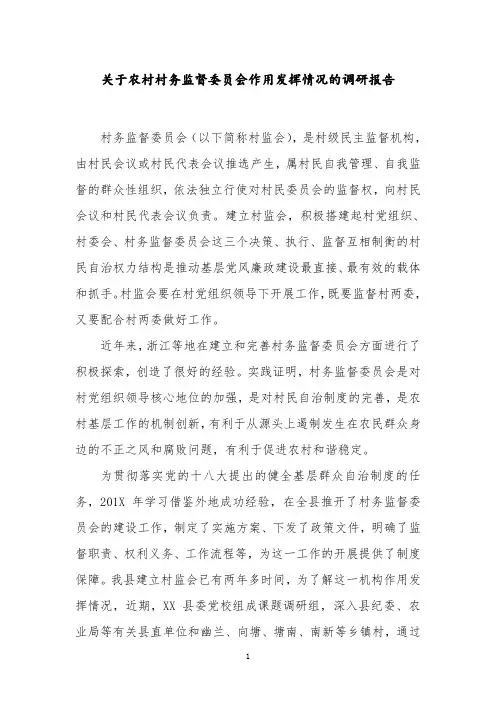 关于农村村务监督委员会作用发挥情况的调研报告

村务监督委员会（以下简称村监会），是村级民主监督机构，由村民会议或村民代表会议推选产生，属村民自我管理、自我监督的群众性组织，依法独立行使对村民委员会的监督权，向村民会议和村民代表会议负责。建立村监会，积极搭建起村党组织、村委会、村务监督委员会这三个决策、执行、监督互相制衡的村民自治权力结构是推动基层党风廉政建设最直接、最有效的载体和抓手。村监会要在村党组织领导下开展工作，既要监督村两委，又要配合村两委做好工作。

近年来，浙江等地在建立和完善村务监督委员会方面进行了积极探索，创造了很好的经验。实践证明，村务监督委员会是对村党组织领导核心地位的加强，是对村民自治制度的完善，是农村基层工作的机制创新，有利于从源头上遏制发生在农民群众身边的不正之风和腐败问题，有利于促进农村和谐稳定。

为贯彻落实党的十八大提出的健全基层群众自治制度的任务，201X 年学习借鉴外地成功经验，在全县推开了村务监督委员会的建设工作，制定了实施方案、下发了政策文件，明确了监督职责、权利义务、工作流程等，为这一工作的开展提供了制度保障。我县建立村监会已有两年多时间，为了解这一机构作用发挥情况，近期，XX 县委党校组成课题调研组，深入县纪委、农业局等有关县直单位和幽兰、向塘、塘南、南新等乡镇村，通过

1